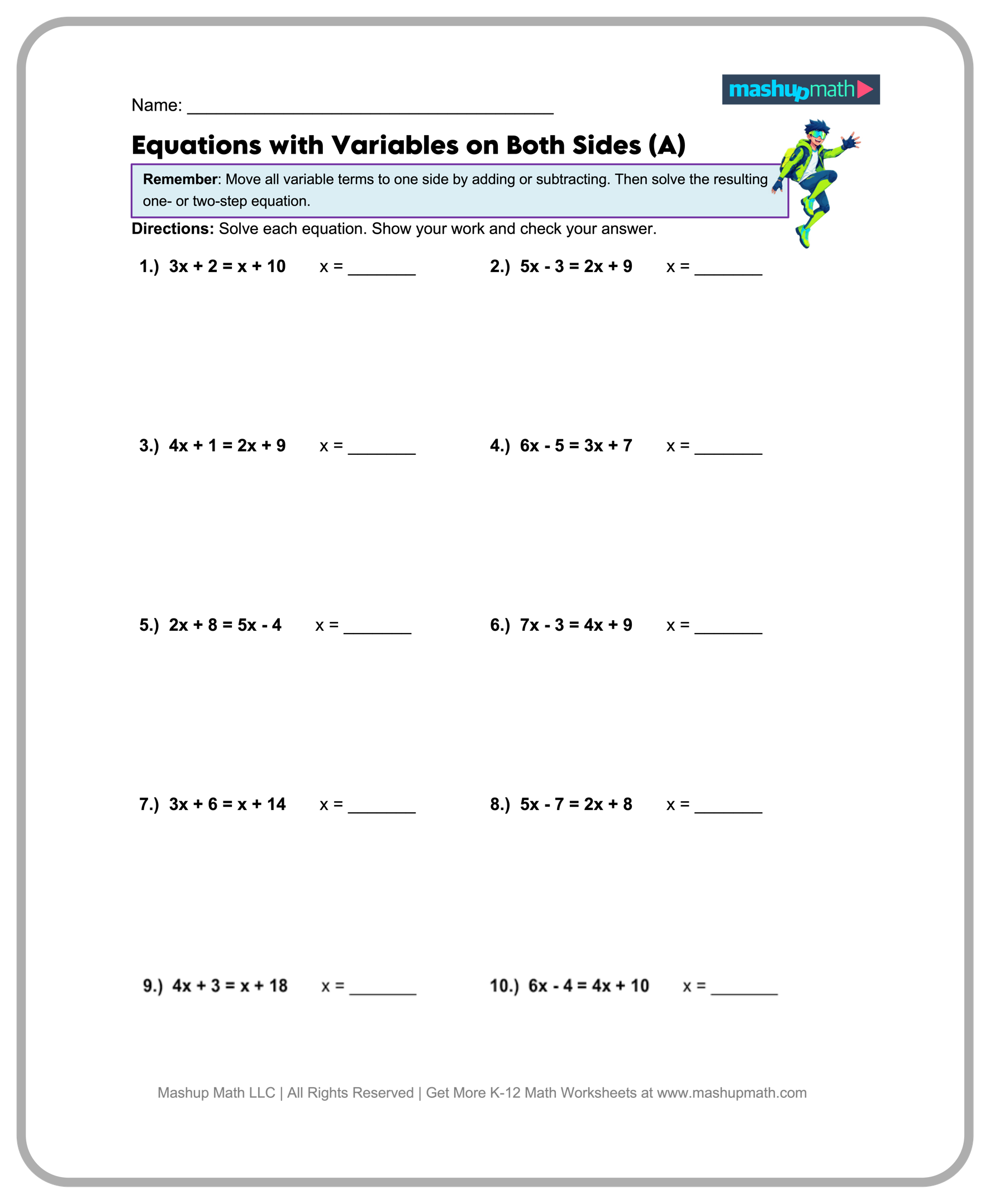 mashupmath

Name: ____

Equations with Variables on Both Sides (A)

Remember: Move all variable terms to one side by adding or subtracting. Then solve the resulting one- or two-step equation.

Directions: Solve each equation. Show your work and check your answer.

1.) $3x + 2 = x + 10$ x = ____

2.) $5x - 3 = 2x + 9$ x = ____

3.) $4x + 1 = 2x + 9$ x = ____

4.) $6x - 5 = 3x + 7$ x = ____

5.) $2x + 8 = 5x - 4$ x = ____

6.) $7x - 3 = 4x + 9$ x = ____

7.) $3x + 6 = x + 14$ x = ____

8.) $5x - 7 = 2x + 8$ x = ____

9.) $4x + 3 = x + 18$ x = ____

10.) $6x - 4 = 4x + 10$ x = ____

Mashup Math LLC | All Rights Reserved | Get More K-12 Math Worksheets at www.mashupmath.com